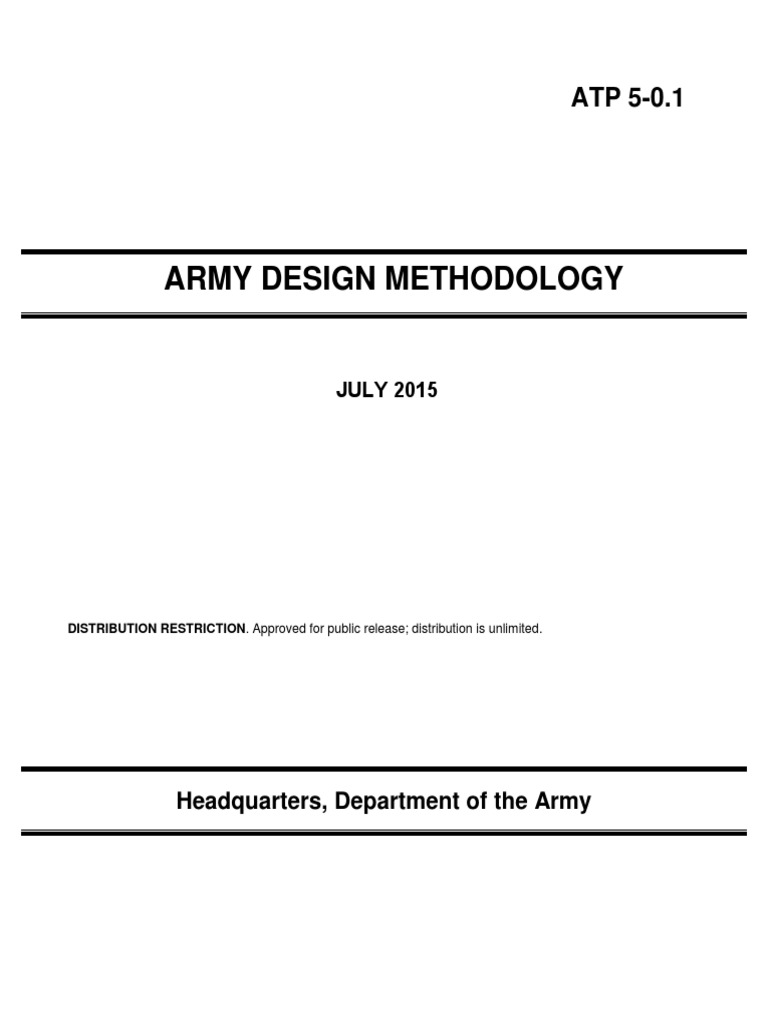 ATP 5-0.1

ARMY DESIGN METHODOLOGY

JULY 2015

DISTRIBUTION RESTRICTION. Approved for public release; distribution is unlimited.

Headquarters, Department of the Army